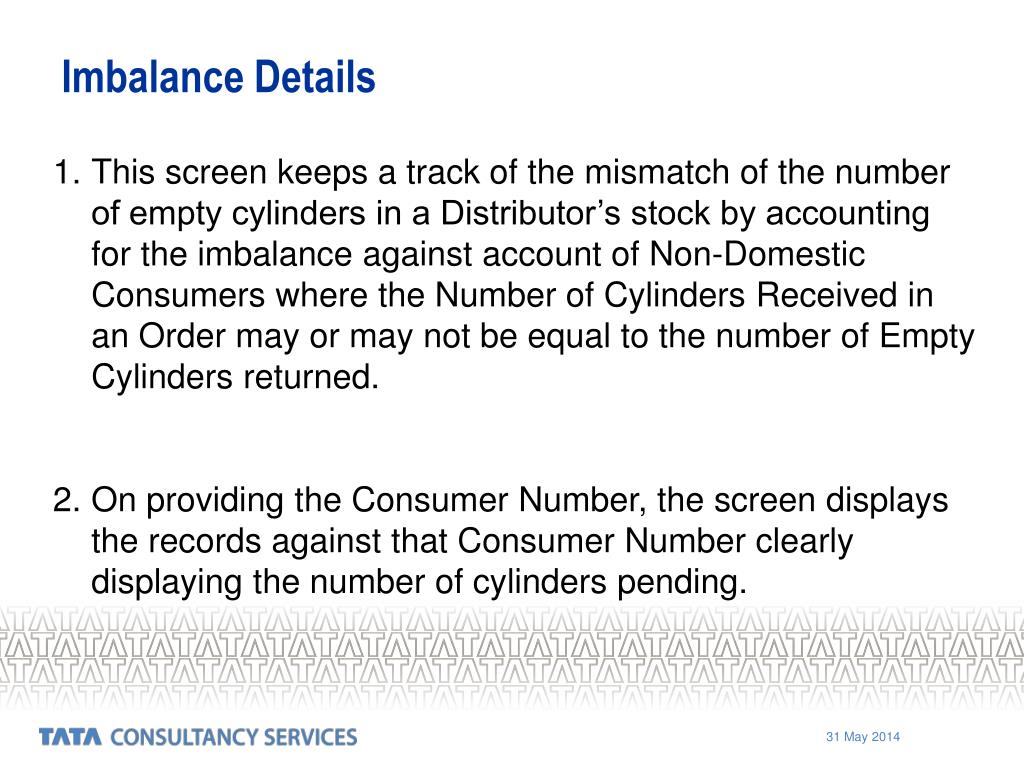 Imbalance Details

1. This screen keeps a track of the mismatch of the number of empty cylinders in a Distributor’s stock by accounting for the imbalance against account of Non-Domestic Consumers where the Number of Cylinders Received in an Order may or may not be equal to the number of Empty Cylinders returned.

2. On providing the Consumer Number, the screen displays the records against that Consumer Number clearly displaying the number of cylinders pending.

TATA CONSULTANCY SERVICES

31 May 2014